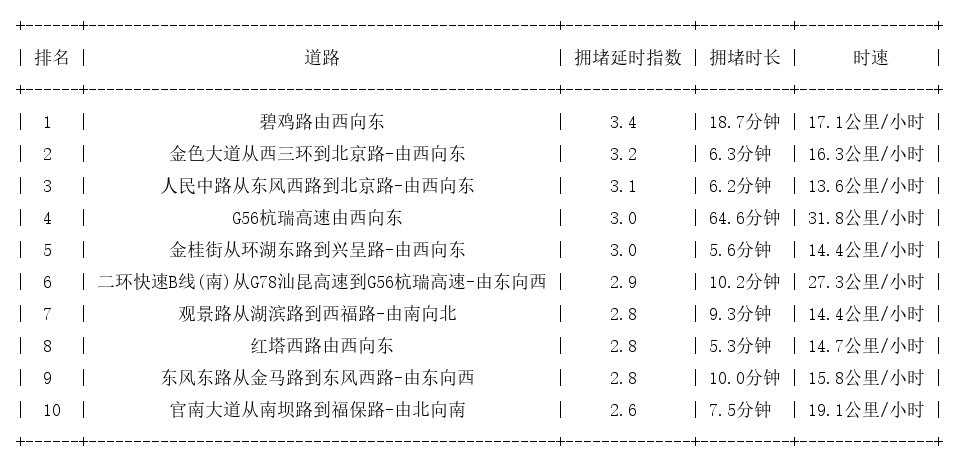 | 排名 | 道路 | 拥堵延时指数 | 拥堵时长 | 时速 |
|---|---|---|---|---|
| 1 | 碧鸡路由西向东 | 3.4 | 18.7分钟 | 17.1公里/小时 |
| 2 | 金色大道从西三环到北京路-由西向东 | 3.2 | 6.3分钟 | 16.3公里/小时 |
| 3 | 人民中路从东风西路到北京路-由西向东 | 3.1 | 6.2分钟 | 13.6公里/小时 |
| 4 | G56杭瑞高速由西向东 | 3.0 | 64.6分钟 | 31.8公里/小时 |
| 5 | 金桂街从环湖东路到兴呈路-由西向东 | 3.0 | 5.6分钟 | 14.4公里/小时 |
| 6 | 二环快速B线(南)从G78汕昆高速到G56杭瑞高速-由东向西 | 2.9 | 10.2分钟 | 27.3公里/小时 |
| 7 | 观景路从湖滨路到西福路-由南向北 | 2.8 | 9.3分钟 | 14.4公里/小时 |
| 8 | 红塔西路由西向东 | 2.8 | 5.3分钟 | 14.7公里/小时 |
| 9 | 东风东路从金马路到东风西路-由东向西 | 2.8 | 10.0分钟 | 15.8公里/小时 |
| 10 | 官南大道从南坝路到福保路-由北向南 | 2.6 | 7.5分钟 | 19.1公里/小时 |